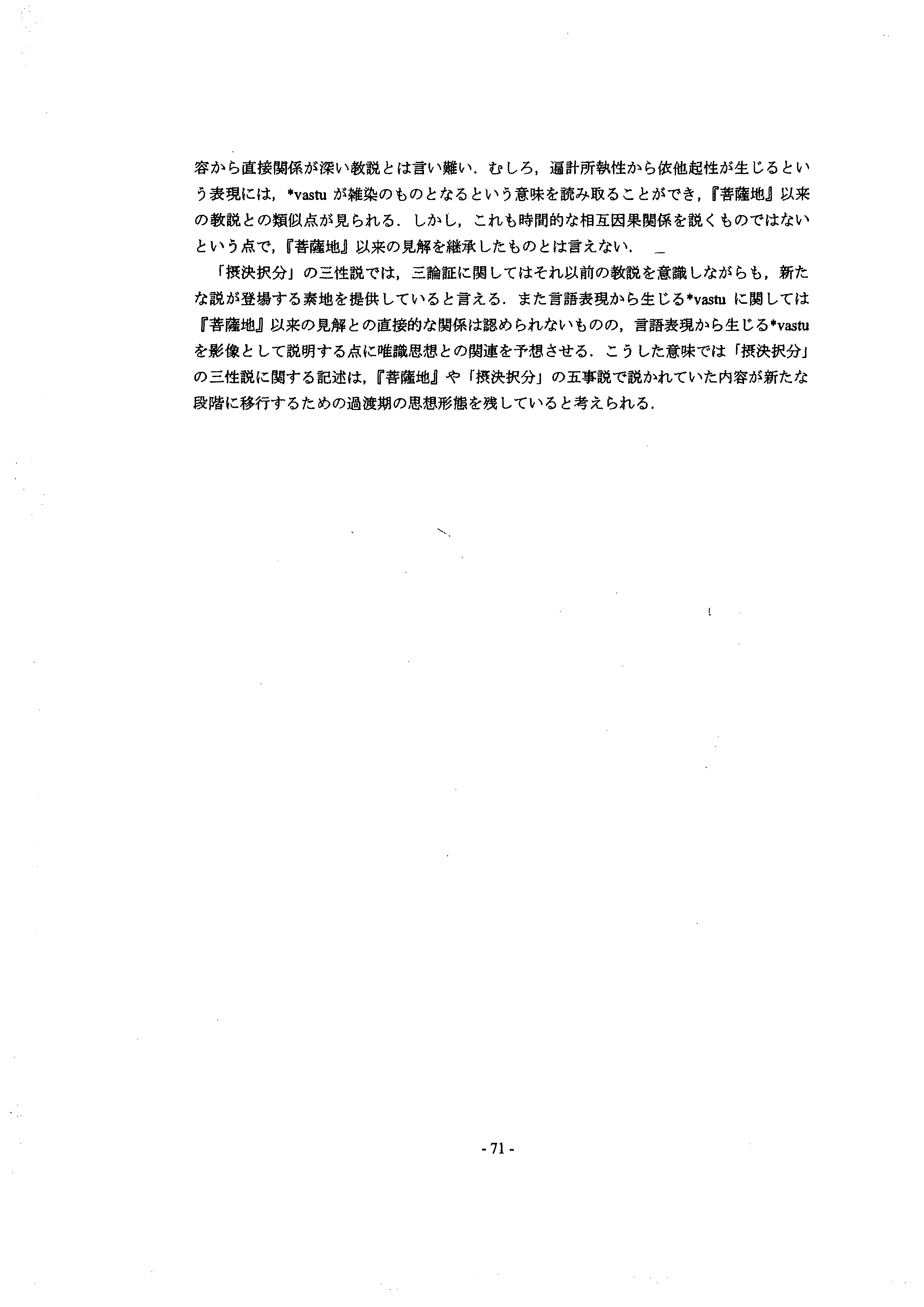 容から直接関係が深い教説とは言い難い．むしろ，遍計所執性から依他起性が生じるという表現には，*vastu が雑染のものとなるという意味を読み取ることができ，『菩薩地』以来の教説との類似点が見られる．しかし，これも時間的な相互因果関係を説くものではないという点で，『菩薩地』以来の見解を継承したものとは言えない．

「摂決択分」の三性説では，三論証に関してはそれ以前の教説を意識しながらも，新たな説が登場する素地を提供していると言える．また言語表現から生じる*vastu に関しては『菩薩地』以来の見解との直接的な関係は認められないものの，言語表現から生じる*vastu を影像として説明する点に唯識思想との関連を予想させる．こうした意味では「摂決択分」の三性説に関する記述は，『菩薩地』や「摂決択分」の五事説で説かれていた内容が新たな段階に移行するための過渡期の思想形態を残していると考えられる．

- 71 -